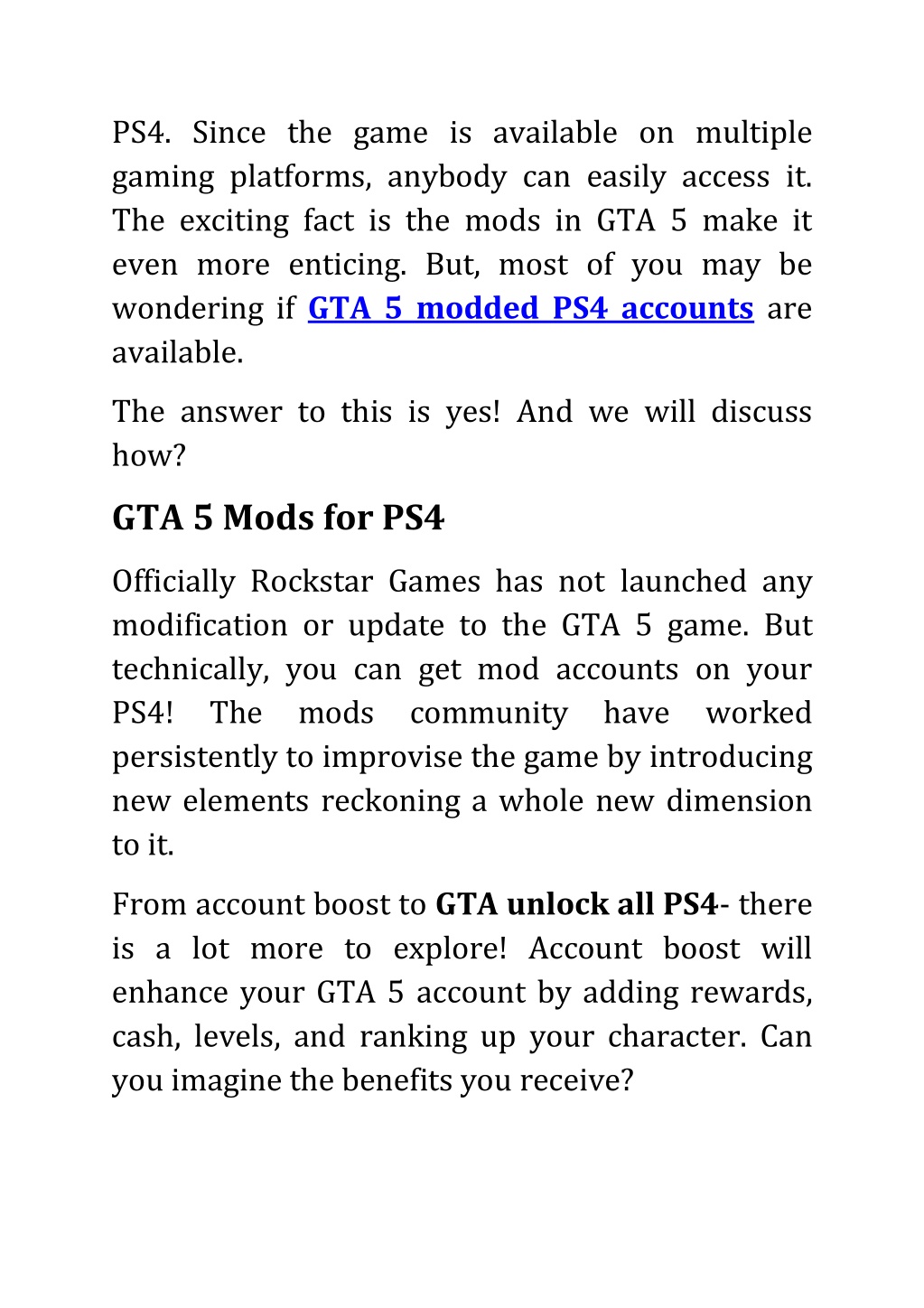 PS4. Since the game is available on multiple gaming platforms, anybody can easily access it. The exciting fact is the mods in GTA 5 make it even more enticing. But, most of you may be wondering if GTA 5 modded PS4 accounts are available.

The answer to this is yes! And we will discuss how?

GTA 5 Mods for PS4

Officially Rockstar Games has not launched any modification or update to the GTA 5 game. But technically, you can get mod accounts on your PS4! The mods community have worked persistently to improvise the game by introducing new elements reckoning a whole new dimension to it.

From account boost to GTA unlock all PS4- there is a lot more to explore! Account boost will enhance your GTA 5 account by adding rewards, cash, levels, and ranking up your character. Can you imagine the benefits you receive?